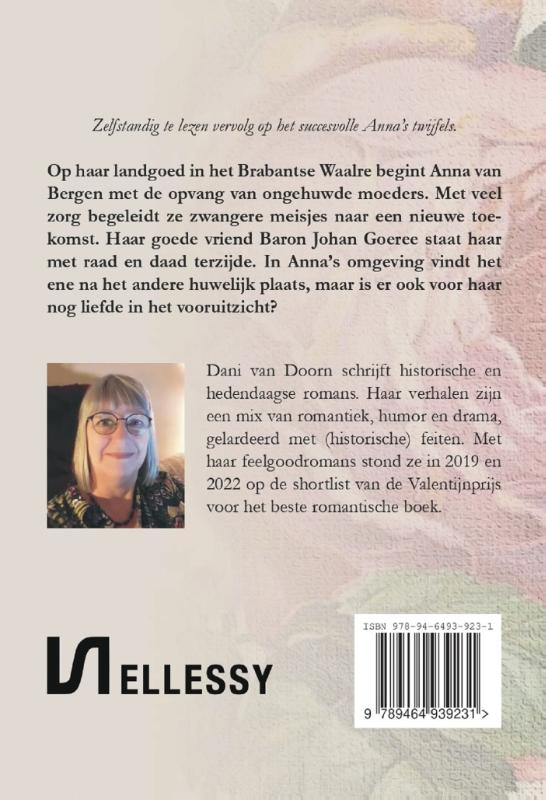 Zelfstandig te lezen vervolg op het succesvolle Anna's twijfels.

Op haar landgoed in het Brabantse Waalre begint Anna van Bergen met de opvang van ongehuwde moeders. Met veel zorg begeleidt ze zwangere meisjes naar een nieuwe toekomst. Haar goede vriend Baron Johan Goeree staat haar met raad en daad terzijde. In Anna's omgeving vindt het ene na het andere huwelijk plaats, maar is er ook voor haar nog liefde in het vooruitzicht?

Dani van Doorn schrijft historische en hedendaagse romans. Haar verhalen zijn een mix van romantiek, humor en drama, gelardeerd met (historische) feiten. Met haar feelgoodromans stond ze in 2019 en 2022 op de shortlist van de Valentijnprijs voor het beste romantische boek.

ELLESSY

ISBN 978-94-6493-923-1

9 789464 939231 >